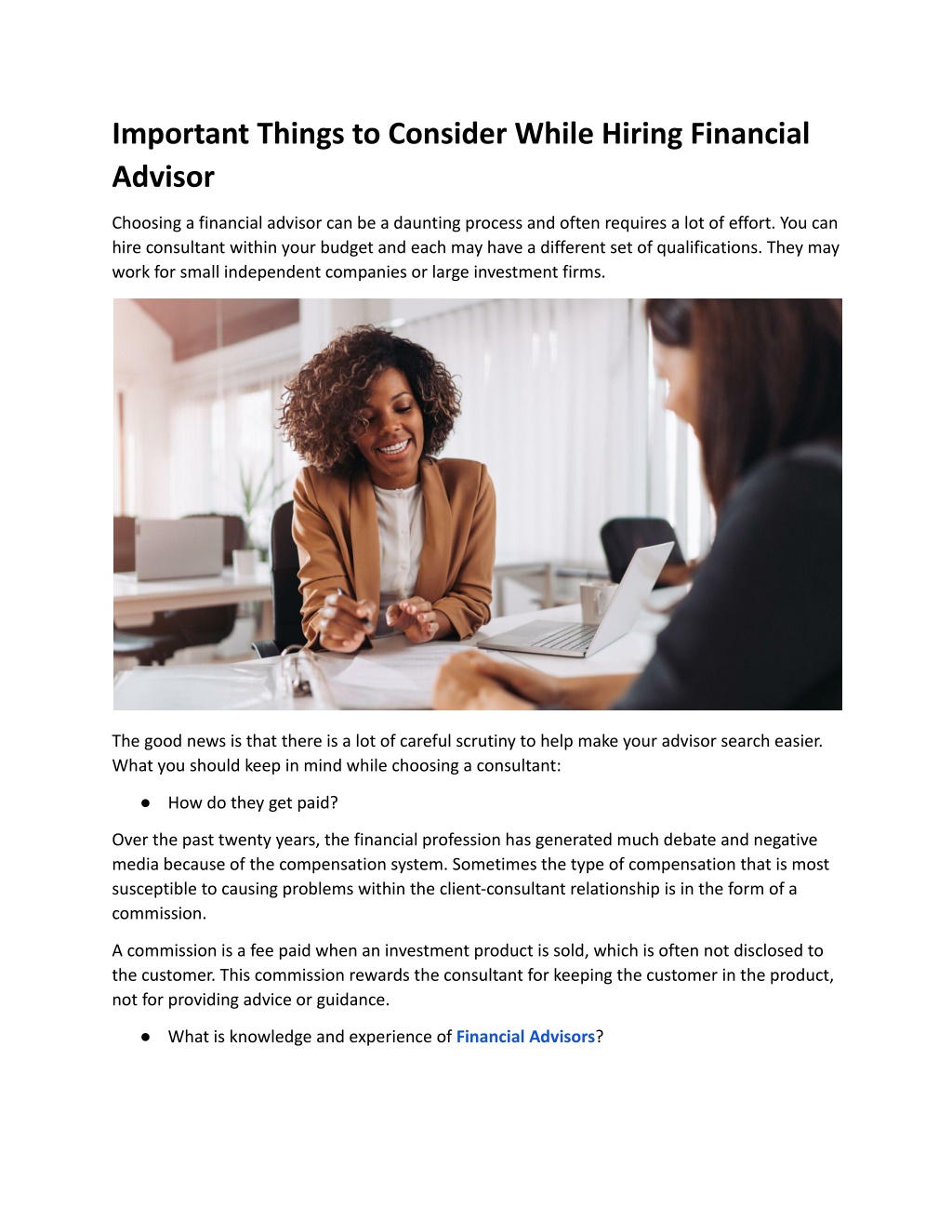 Important Things to Consider While Hiring Financial Advisor

Choosing a financial advisor can be a daunting process and often requires a lot of effort. You can hire consultant within your budget and each may have a different set of qualifications. They may work for small independent companies or large investment firms.

The good news is that there is a lot of careful scrutiny to help make your advisor search easier. What you should keep in mind while choosing a consultant:

● How do they get paid?

Over the past twenty years, the financial profession has generated much debate and negative media because of the compensation system. Sometimes the type of compensation that is most susceptible to causing problems within the client-consultant relationship is in the form of a commission.

A commission is a fee paid when an investment product is sold, which is often not disclosed to the customer. This commission rewards the consultant for keeping the customer in the product, not for providing advice or guidance.

● What is knowledge and experience of Financial Advisors?